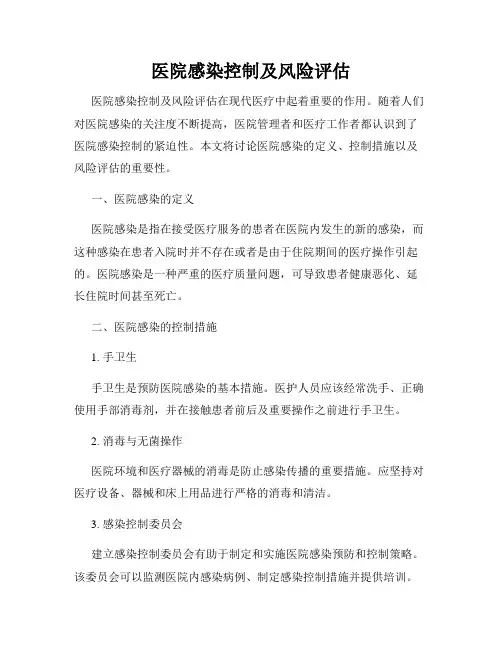 医院感染控制及风险评估

医院感染控制及风险评估在现代医疗中起着重要的作用。随着人们对医院感染的关注度不断提高，医院管理者和医疗工作者都认识到了医院感染控制的紧迫性。本文将讨论医院感染的定义、控制措施以及风险评估的重要性。

一、医院感染的定义

医院感染是指在接受医疗服务的患者在医院内发生的新的感染，而这种感染在患者入院时并不存在或者是由于住院期间的医疗操作引起的。医院感染是一种严重的医疗质量问题，可导致患者健康恶化、延长住院时间甚至死亡。

二、医院感染的控制措施

1. 手卫生

手卫生是预防医院感染的基本措施。医护人员应该经常洗手、正确使用手部消毒剂，并在接触患者前后及重要操作之前进行手卫生。

2. 消毒与无菌操作

医院环境和医疗器械的消毒是防止感染传播的重要措施。应坚持对医疗设备、器械和床上用品进行严格的消毒和清洁。

3. 感染控制委员会

建立感染控制委员会有助于制定和实施医院感染预防和控制策略。该委员会可以监测医院内感染病例、制定感染控制措施并提供培训。